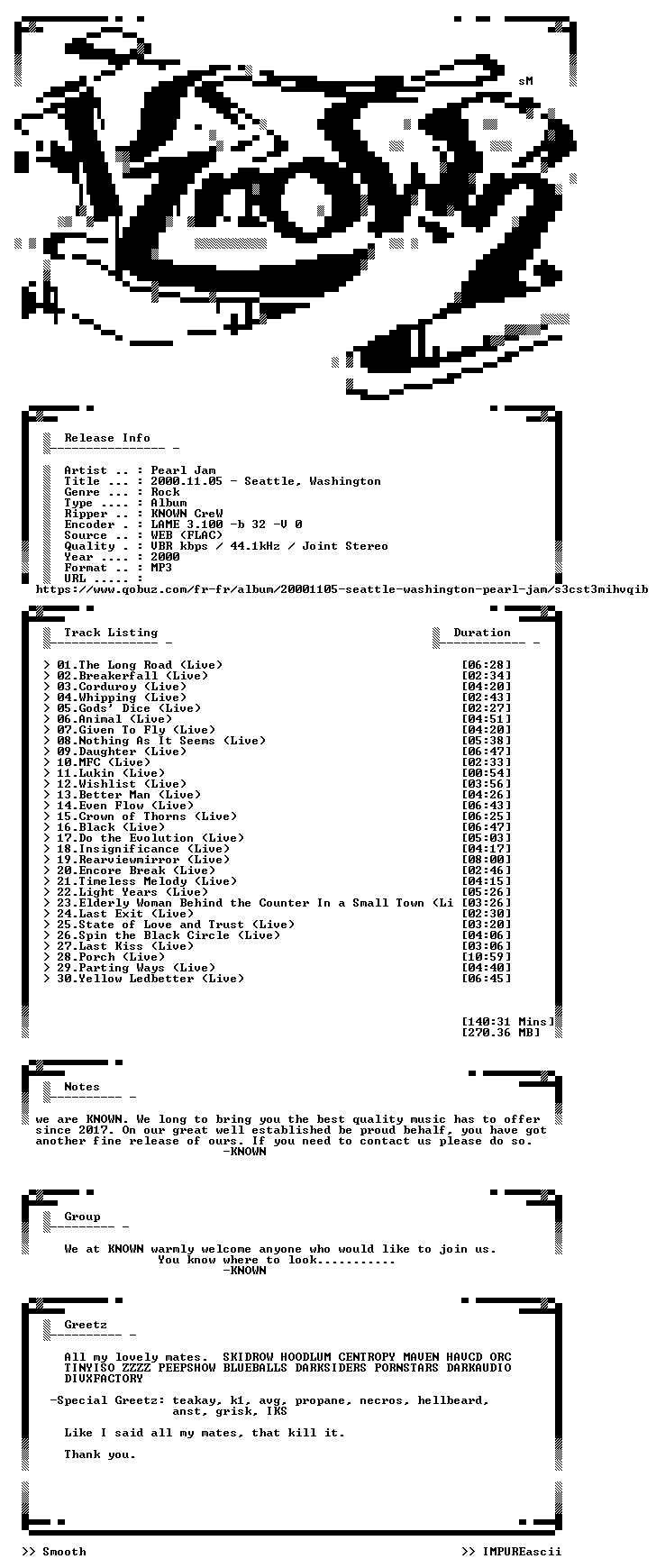 sM

Release Info

Artist .. : Pearl Jam
Title ... : 2000.11.05 - Seattle, Washington
Genre ... : Rock
Type .... : Album
Ripper .. : KNOWN CreW
Encoder . : LAME 3.100 -b 32 -V 0
Source .. : WEB (FLAC)
Quality . : VBR kbps / 44.1kHz / Joint Stereo
Year .... : 2000
Format .. : MP3
URL ..... :
https://www.qobuz.com/fr-fr/album/20001105-seattle-washington-pearl-jam/s3cst3mihvqib

Track Listing

Duration

> 01.The Long Road (Live) [06:28]
> 02.Breakerfall (Live) [02:34]
> 03.Corduroy (Live) [04:20]
> 04.Whipping (Live) [02:43]
> 05.Gods' Dice (Live) [02:27]
> 06.Animal (Live) [04:51]
> 07.Given To Fly (Live) [04:20]
> 08.Nothing As It Seems (Live) [05:38]
> 09.Daughter (Live) [06:47]
> 10.MFC (Live) [02:33]
> 11.Lukin (Live) [00:54]
> 12.Wishlist (Live) [03:56]
> 13.Better Man (Live) [04:26]
> 14.Even Flow (Live) [06:43]
> 15.Crown of Thorns (Live) [06:25]
> 16.Black (Live) [06:47]
> 17.Do the Evolution (Live) [05:03]
> 18.Insignificance (Live) [04:17]
> 19.Rearviewmirror (Live) [08:00]
> 20.Encore Break (Live) [02:46]
> 21.Timeless Melody (Live) [04:15]
> 22.Light Years (Live) [05:26]
> 23.Elderly Woman Behind the Counter In a Small Town (Li [03:26]
> 24.Last Exit (Live) [02:30]
> 25.State of Love and Trust (Live) [03:20]
> 26.Spin the Black Circle (Live) [04:06]
> 27.Last Kiss (Live) [03:06]
> 28.Porch (Live) [10:59]
> 29.Parting Ways (Live) [04:40]
> 30.Yellow Ledbetter (Live) [06:45]

[140:31 Mins]
[270.36 MB]

Notes

we are KNOWN. We long to bring you the best quality music has to offer since 2017. On our great well established be proud behalf, you have got another fine release of ours. If you need to contact us please do so.
-KNOWN

Group

We at KNOWN warmly welcome anyone who would like to join us.
You know where to look...........
-KNOWN

Greetz

All my lovely mates. SKIDROW HOODLUM CENTROPY MAVEN HAVCD ORC TINYISO ZZZZ PEEPSHOW BLUEBALLS DARKSIDERS PORNSTARS DARKAUDIO DIVXFACTORY

-Special Greetz: teakay, k1, avg, propane, necros, hellbeard,
anst, grisk, IKS

Like I said all my mates, that kill it.

Thank you.

>> Smooth

>> IMPUREascii